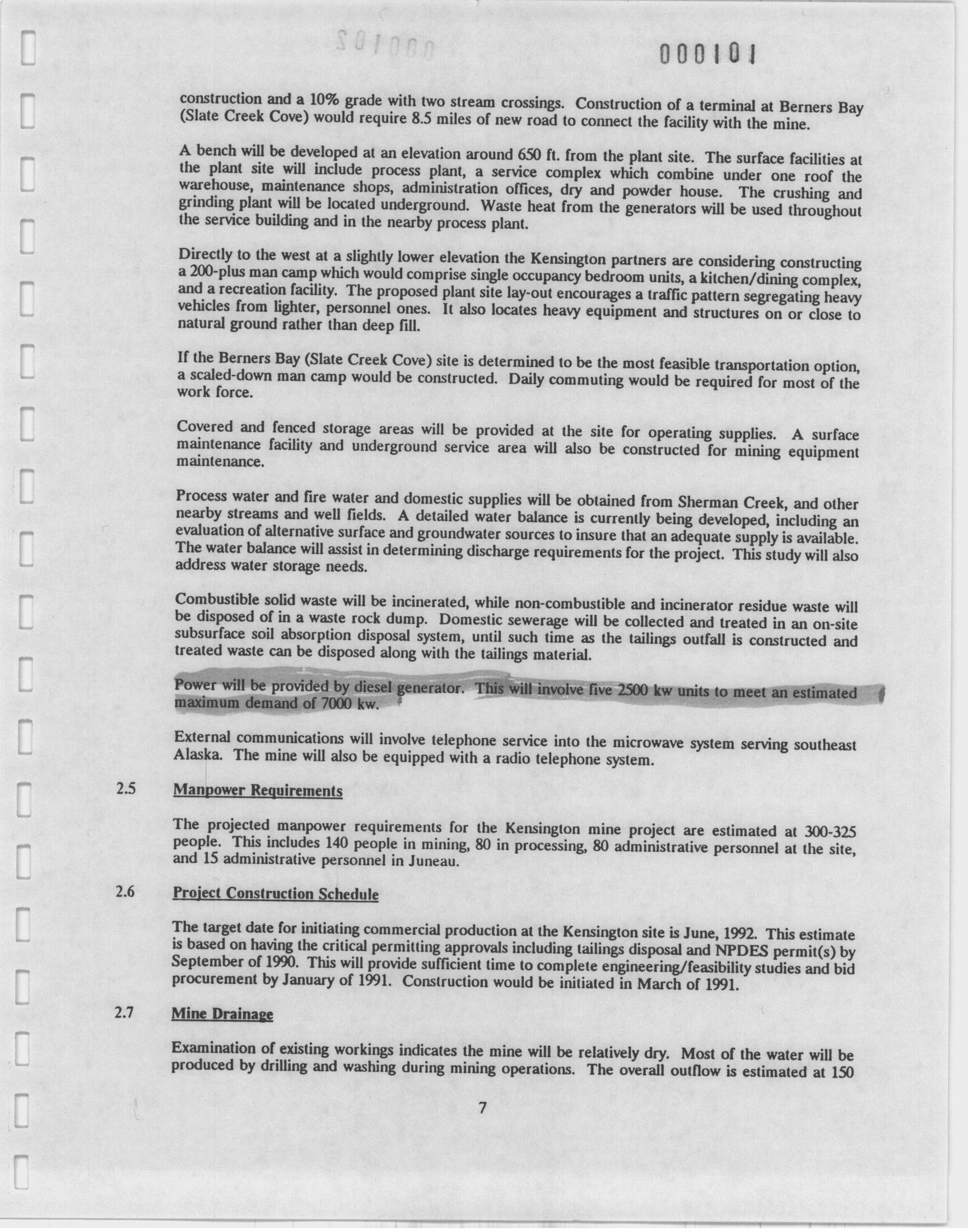 000101

construction and a 10% grade with two stream crossings. Construction of a terminal at Berners Bay (Slate Creek Cove) would require 8.5 miles of new road to connect the facility with the mine.

A bench will be developed at an elevation around 650 ft. from the plant site. The surface facilities at the plant site will include process plant, a service complex which combine under one roof the warehouse, maintenance shops, administration offices, dry and powder house. The crushing and grinding plant will be located underground. Waste heat from the generators will be used throughout the service building and in the nearby process plant.

Directly to the west at a slightly lower elevation the Kensington partners are considering constructing a 200-plus man camp which would comprise single occupancy bedroom units, a kitchen/dining complex, and a recreation facility. The proposed plant site lay-out encourages a traffic pattern segregating heavy vehicles from lighter, personnel ones. It also locates heavy equipment and structures on or close to natural ground rather than deep fill.

If the Berners Bay (Slate Creek Cove) site is determined to be the most feasible transportation option, a scaled-down man camp would be constructed. Daily commuting would be required for most of the work force.

Covered and fenced storage areas will be provided at the site for operating supplies. A surface maintenance facility and underground service area will also be constructed for mining equipment maintenance.

Process water and fire water and domestic supplies will be obtained from Sherman Creek, and other nearby streams and well fields. A detailed water balance is currently being developed, including an evaluation of alternative surface and groundwater sources to insure that an adequate supply is available. The water balance will assist in determining discharge requirements for the project. This study will also address water storage needs.

Combustible solid waste will be incinerated, while non-combustible and incinerator residue waste will be disposed of in a waste rock dump. Domestic sewerage will be collected and treated in an on-site subsurface soil absorption disposal system, until such time as the tailings outfall is constructed and treated waste can be disposed along with the tailings material.

Power will be provided by diesel generator. This will involve five 2500 kw units to meet an estimated maximum demand of 7000 kw.

External communications will involve telephone service into the microwave system serving southeast Alaska. The mine will also be equipped with a radio telephone system.

2.5 Manpower Requirements

The projected manpower requirements for the Kensington mine project are estimated at 300-325 people. This includes 140 people in mining, 80 in processing, 80 administrative personnel at the site, and 15 administrative personnel in Juneau.

2.6 Project Construction Schedule

The target date for initiating commercial production at the Kensington site is June, 1992. This estimate is based on having the critical permitting approvals including tailings disposal and NPDES permit(s) by September of 1990. This will provide sufficient time to complete engineering/feasibility studies and bid procurement by January of 1991. Construction would be initiated in March of 1991.

2.7 Mine Drainage

Examination of existing workings indicates the mine will be relatively dry. Most of the water will be produced by drilling and washing during mining operations. The overall outflow is estimated at 150

7